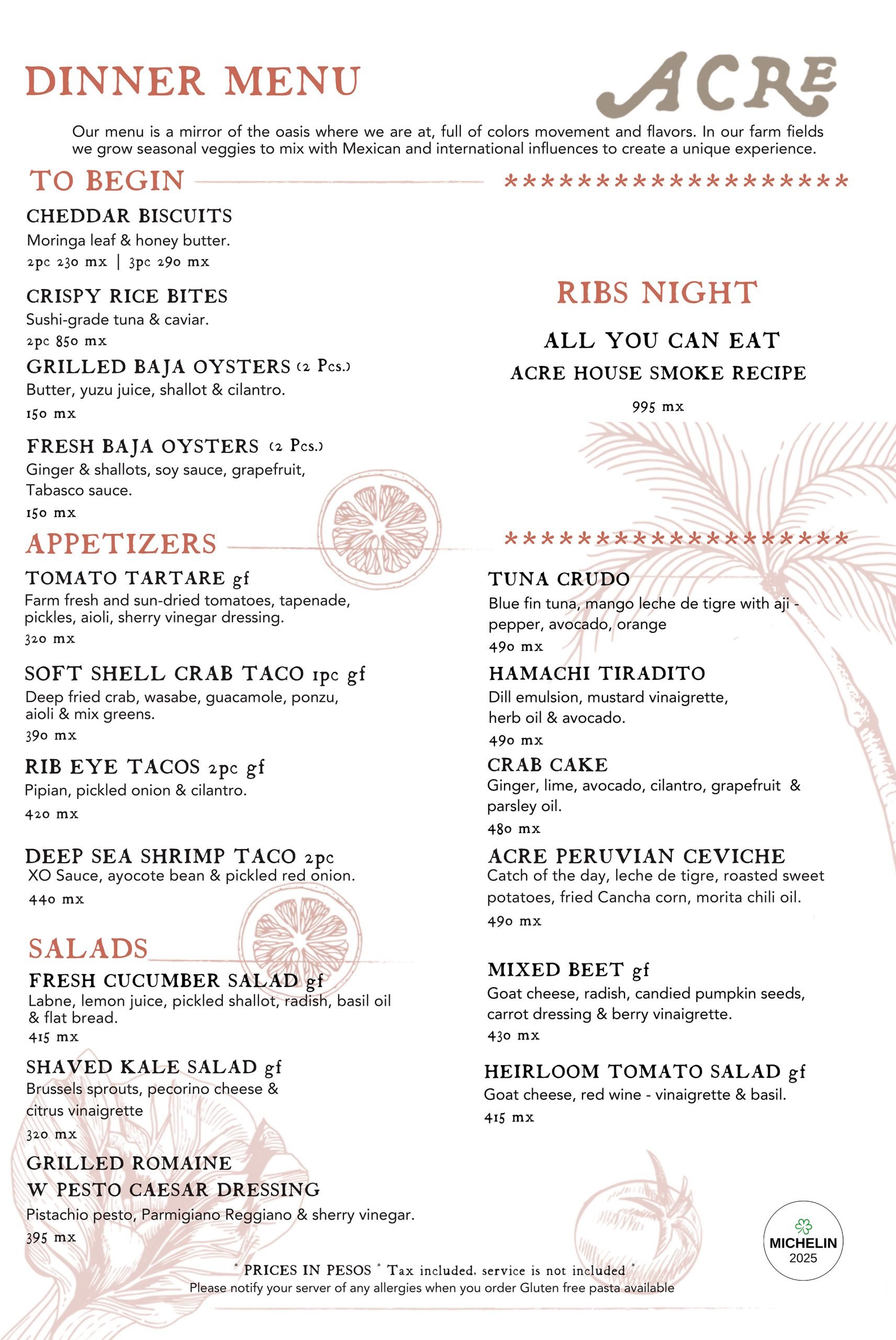 DINNER MENU

ACRE

Our menu is a mirror of the oasis where we are at, full of colors movement and flavors. In our farm fields we grow seasonal veggies to mix with Mexican and international influences to create a unique experience.

TO BEGIN

CHEDDAR BISCUITS
Moringa leaf & honey butter.
2pc 230 mx | 3pc 290 mx

CRISPY RICE BITES
Sushi-grade tuna & caviar.
2pc 850 mx

GRILLED BAJA OYSTERS (2 Pcs.)
Butter, yuzu juice, shallot & cilantro.
150 mx

FRESH BAJA OYSTERS (2 Pcs.)
Ginger & shallots, soy sauce, grapefruit, Tabasco sauce.
150 mx

APPETIZERS

TOMATO TARTARE gf
Farm fresh and sun-dried tomatoes, tapenade, pickles, aioli, sherry vinegar dressing.
320 mx

SOFT SHELL CRAB TACO 1pc gf
Deep fried crab, wasabe, guacamole, ponzu, aioli & mix greens.
390 mx

RIB EYE TACOS 2pc gf
Pipian, pickled onion & cilantro.
420 mx

DEEP SEA SHRIMP TACO 2pc
XO Sauce, ayocote bean & pickled red onion.
440 mx

SALADS

FRESH CUCUMBER SALAD gf
Labne, lemon juice, pickled shallot, radish, basil oil & flat bread.
415 mx

SHAVED KALE SALAD gf
Brussels sprouts, pecorino cheese & citrus vinaigrette
320 mx

GRILLED ROMAINE
W PESTO CAESAR DRESSING
Pistachio pesto, Parmigiano Reggiano & sherry vinegar.
395 mx

********************

RIBS NIGHT

ALL YOU CAN EAT
ACRE HOUSE SMOKE RECIPE
995 mx

********************

TUNA CRUDO
Blue fin tuna, mango leche de tigre with aji - pepper, avocado, orange
490 mx

HAMACHI TIRADITO
Dill emulsion, mustard vinaigrette, herb oil & avocado.
490 mx

CRAB CAKE
Ginger, lime, avocado, cilantro, grapefruit & parsley oil.
480 mx

ACRE PERUVIAN CEVICHE
Catch of the day, leche de tigre, roasted sweet potatoes, fried Cancha corn, morita chili oil.
490 mx

MIXED BEET gf
Goat cheese, radish, candied pumpkin seeds, carrot dressing & berry vinaigrette.
430 mx

HEIRLOOM TOMATO SALAD gf
Goat cheese, red wine - vinaigrette & basil.
415 mx

MICHELIN
2025

* PRICES IN PESOS * Tax included, service is not included *
Please notify your server of any allergies when you order Gluten free pasta available